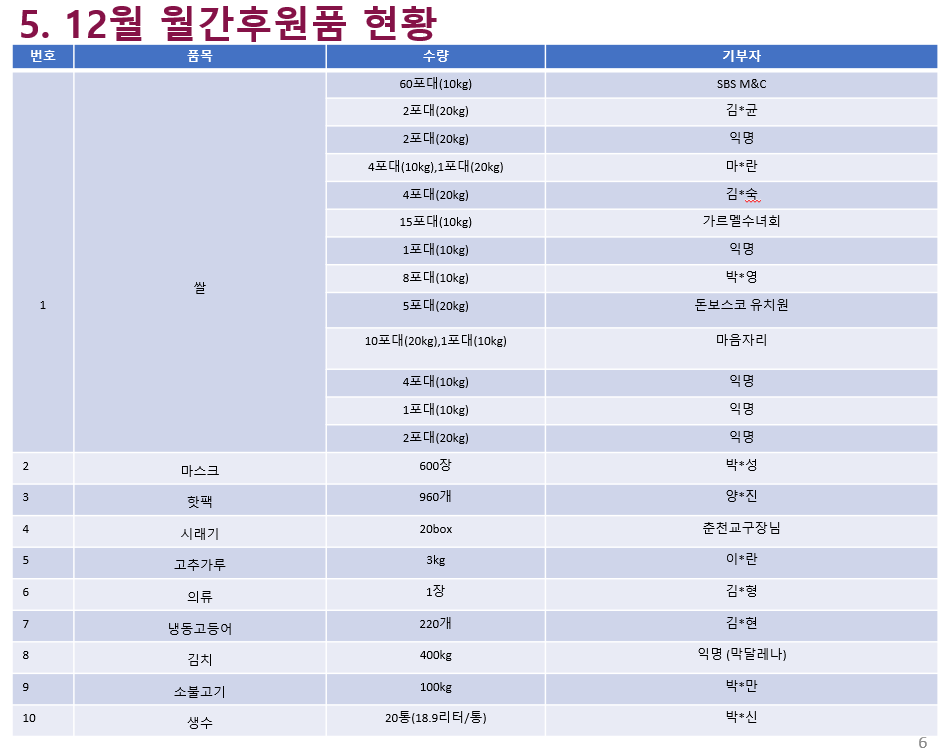 5. 12월 월간후원품 현황

| 번호 | 품목 | 수량 | 기부자 |
|---|---|---|---|
| 1 | 쌀 | 60포대(10kg) | SBS M&C |
| | | 2포대(20kg) | 김*균 |
| | | 2포대(20kg) | 익명 |
| | | 4포대(10kg),1포대(20kg) | 마*란 |
| | | 4포대(20kg) | 김*숙 |
| | | 15포대(10kg) | 가르멜수녀회 |
| | | 1포대(10kg) | 익명 |
| | | 8포대(10kg) | 박*영 |
| | | 5포대(20kg) | 돈보스코 유치원 |
| | | 10포대(20kg),1포대(10kg) | 마음자리 |
| | | 4포대(10kg) | 익명 |
| | | 1포대(10kg) | 익명 |
| | | 2포대(20kg) | 익명 |
| 2 | 마스크 | 600장 | 박*성 |
| 3 | 핫팩 | 960개 | 양*진 |
| 4 | 시래기 | 20box | 춘천교구장님 |
| 5 | 고추가루 | 3kg | 이*란 |
| 6 | 의류 | 1장 | 김*형 |
| 7 | 냉동고등어 | 220개 | 김*현 |
| 8 | 김치 | 400kg | 익명 (막달레나) |
| 9 | 소불고기 | 100kg | 박*만 |
| 10 | 생수 | 20통(18.9리터/통) | 박*신 |

6